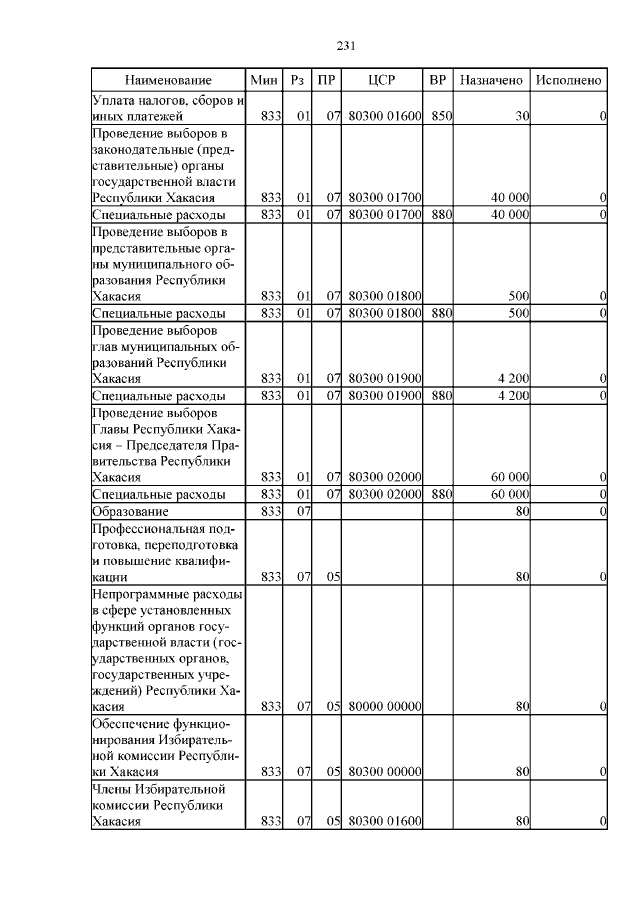 231

| Наименование | Мин | Рз | ПР | ЦСР | ВР | Назначено | Исполнено |
|---|---|---|---|---|---|---|---|
| Уплата налогов, сборов и иных платежей | 833 | 01 | 07 | 80300 01600 | 850 | 30 | 0 |
| Проведение выборов в законодательные (представительные) органы государственной власти Республики Хакасия | 833 | 01 | 07 | 80300 01700 | | 40 000 | 0 |
| Специальные расходы | 833 | 01 | 07 | 80300 01700 | 880 | 40 000 | 0 |
| Проведение выборов в представительные органы муниципального образования Республики Хакасия | 833 | 01 | 07 | 80300 01800 | | 500 | 0 |
| Специальные расходы | 833 | 01 | 07 | 80300 01800 | 880 | 500 | 0 |
| Проведение выборов глав муниципальных образований Республики Хакасия | 833 | 01 | 07 | 80300 01900 | | 4 200 | 0 |
| Специальные расходы | 833 | 01 | 07 | 80300 01900 | 880 | 4 200 | 0 |
| Проведение выборов Главы Республики Хакасия – Председателя Правительства Республики Хакасия | 833 | 01 | 07 | 80300 02000 | | 60 000 | 0 |
| Специальные расходы | 833 | 01 | 07 | 80300 02000 | 880 | 60 000 | 0 |
| Образование | 833 | 07 | | | | 80 | 0 |
| Профессиональная подготовка, переподготовка и повышение квалификации | 833 | 07 | 05 | | | 80 | 0 |
| Непрограммные расходы в сфере установленных функций органов государственной власти (государственных органов, государственных учреждений) Республики Хакасия | 833 | 07 | 05 | 80000 00000 | | 80 | 0 |
| Обеспечение функционирования Избирательной комиссии Республики Хакасия | 833 | 07 | 05 | 80300 00000 | | 80 | 0 |
| Члены Избирательной комиссии Республики Хакасия | 833 | 07 | 05 | 80300 01600 | | 80 | 0 |